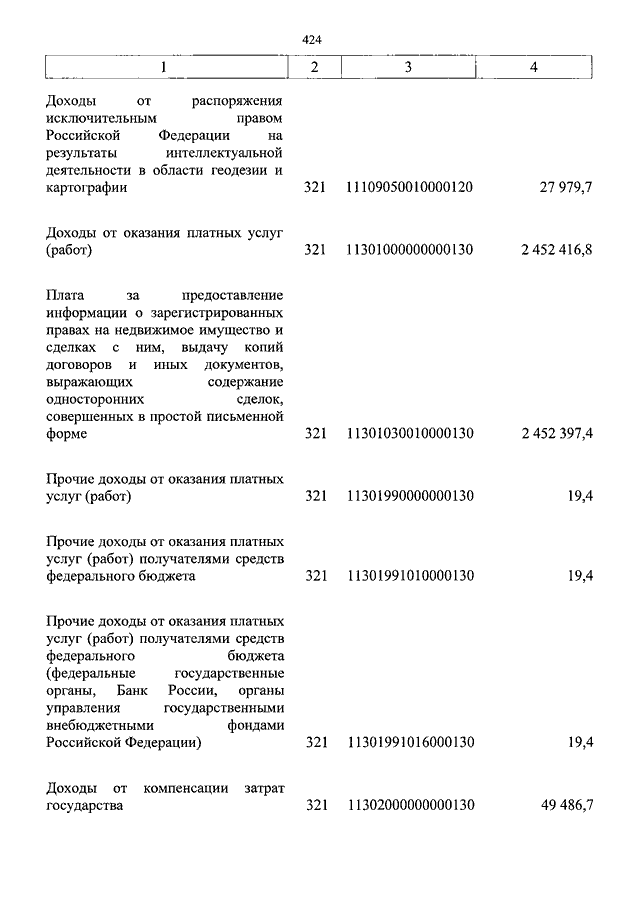 424

| 1 | 2 | 3 | 4 |
|---|---|---|---|
| Доходы от распоряжения исключительным правом Российской Федерации на результаты интеллектуальной деятельности в области геодезии и картографии | 321 | 11109050010000120 | 27 979,7 |
| Доходы от оказания платных услуг (работ) | 321 | 11301000000000130 | 2 452 416,8 |
| Плата за предоставление информации о зарегистрированных правах на недвижимое имущество и сделках с ним, выдачу копий договоров и иных документов, выражающих содержание односторонних сделок, совершенных в простой письменной форме | 321 | 11301030010000130 | 2 452 397,4 |
| Прочие доходы от оказания платных услуг (работ) | 321 | 11301990000000130 | 19,4 |
| Прочие доходы от оказания платных услуг (работ) получателями средств федерального бюджета | 321 | 11301991010000130 | 19,4 |
| Прочие доходы от оказания платных услуг (работ) получателями средств федерального бюджета (федеральные государственные органы, Банк России, органы управления государственными внебюджетными фондами Российской Федерации) | 321 | 11301991016000130 | 19,4 |
| Доходы от компенсации затрат государства | 321 | 11302000000000130 | 49 486,7 |